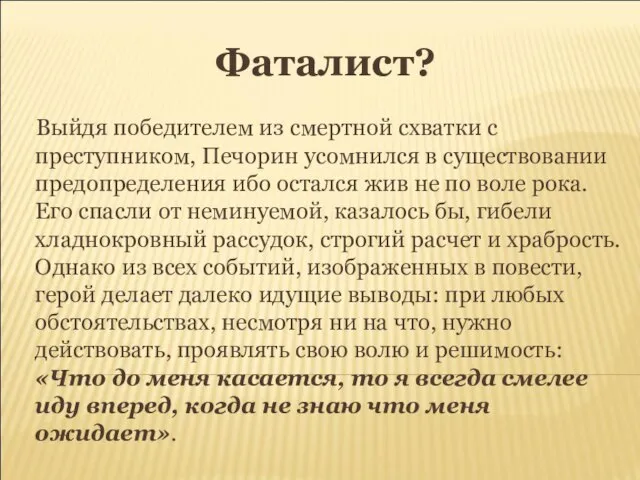 Фаталист?

Выйдя победителем из смертной схватки с преступником, Печорин усомнился в существовании предопределения ибо остался жив не по воле рока. Его спасли от неминуемой, казалось бы, гибели хладнокровный рассудок, строгий расчет и храбрость. Однако из всех событий, изображенных в повести, герой делает далеко идущие выводы: при любых обстоятельствах, несмотря ни на что, нужно действовать, проявлять свою волю и решимость: «Что до меня касается, то я всегда смелее иду вперед, когда не знаю что меня ожидает».